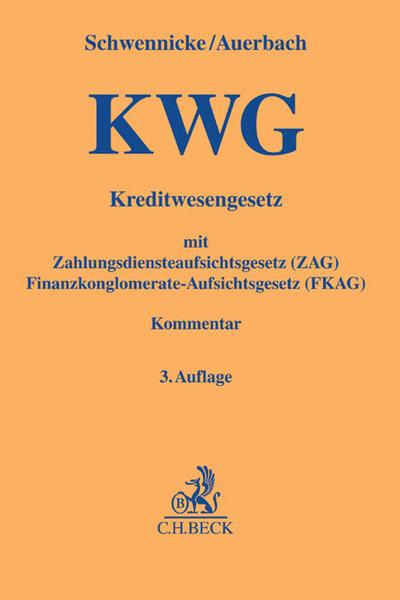 Schwennicke/Auerbach

KWG

Kreditwesengesetz

mit
Zahlungsdiensteaufsichtsgesetz (ZAG)
Finanzkonglomerate-Aufsichtsgesetz (FKAG)

Kommentar

3. Auflage

B

C.H.BECK